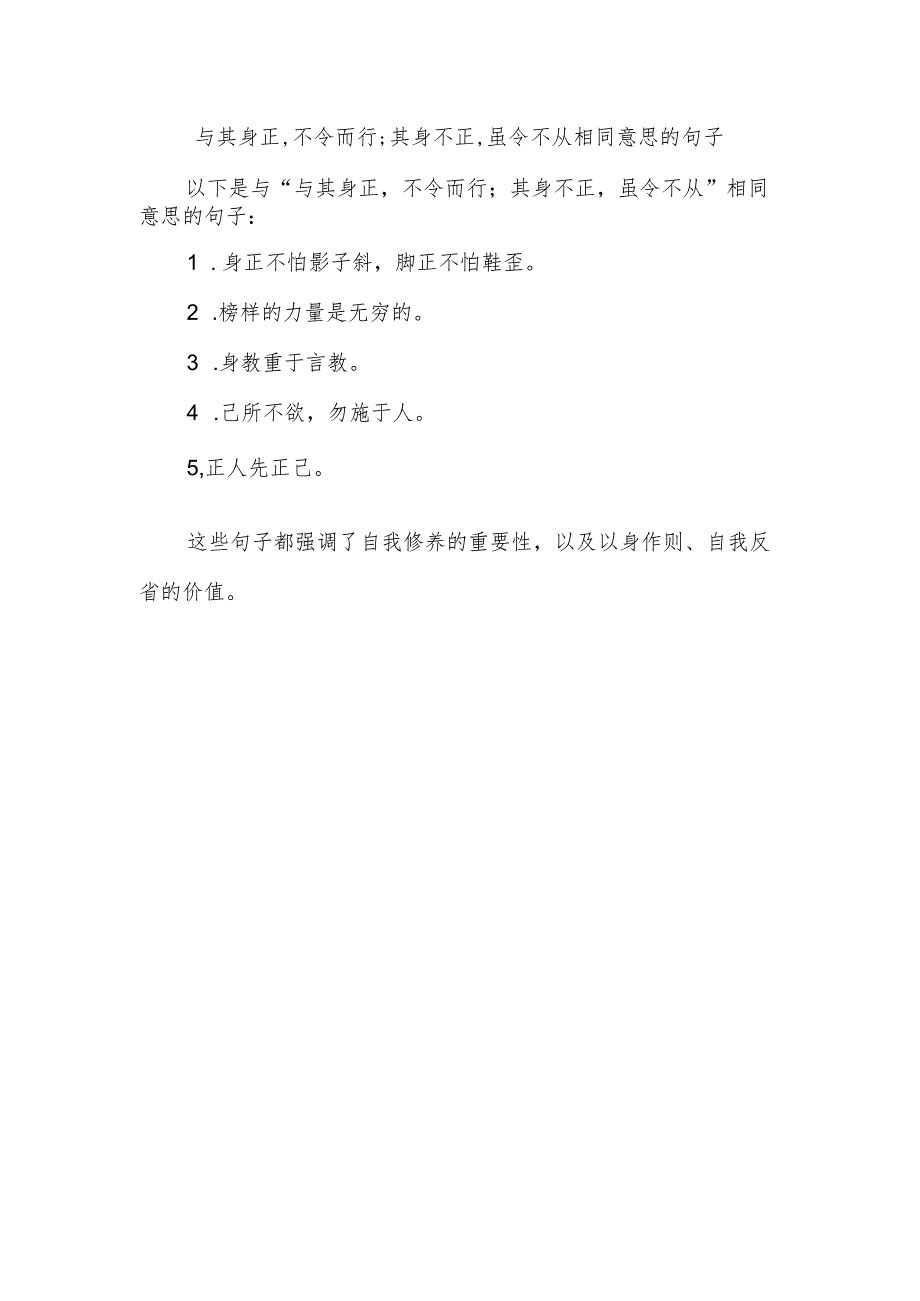 与其身正,不令而行;其身不正,虽令不从相同意思的句子

以下是与“与其身正，不令而行；其身不正，虽令不从”相同意思的句子：

1 .身正不怕影子斜，脚正不怕鞋歪。

2 .榜样的力量是无穷的。

3 .身教重于言教。

4 .己所不欲，勿施于人。

5,正人先正己。

这些句子都强调了自我修养的重要性，以及以身作则、自我反省的价值。